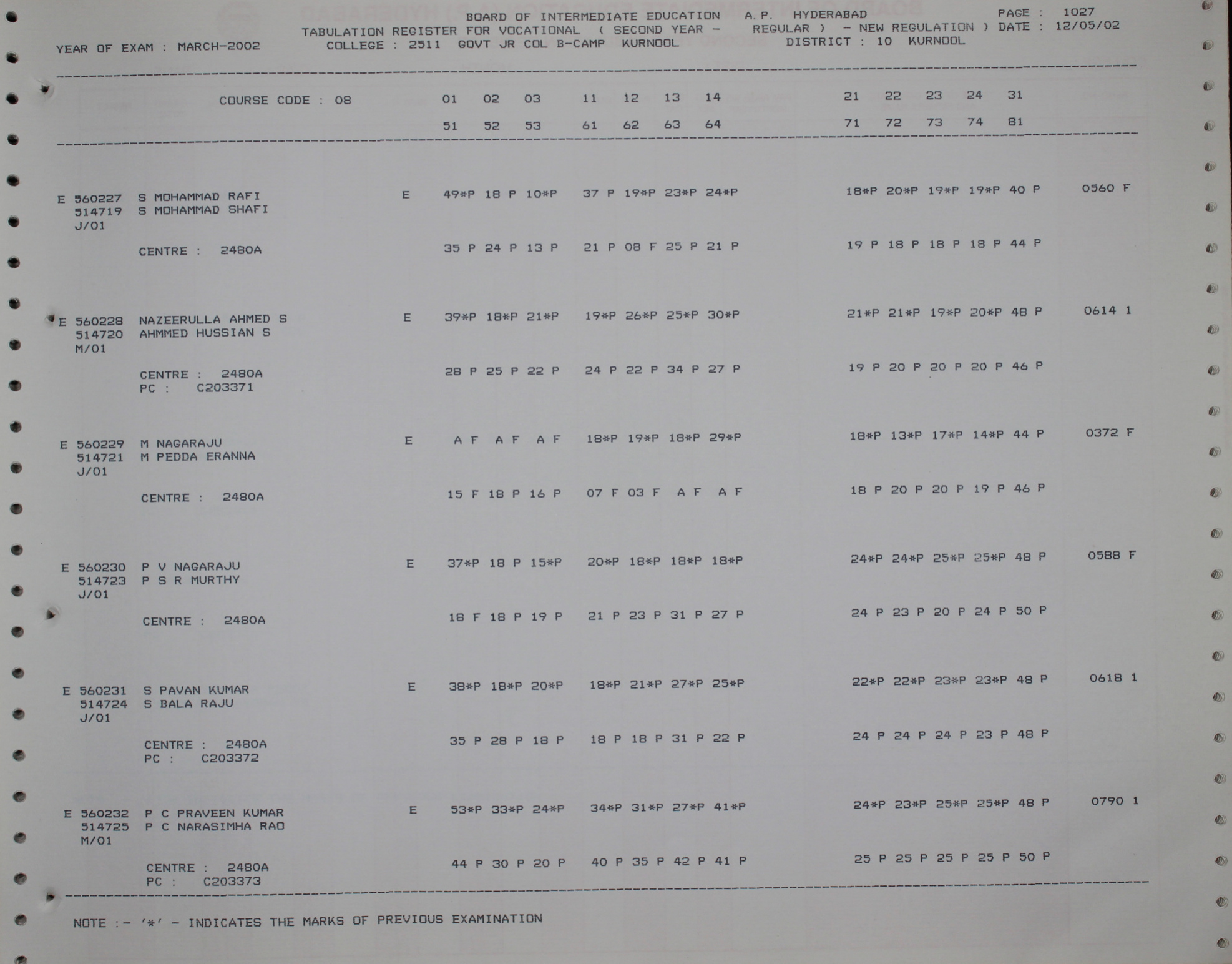 BOARD OF INTERMEDIATE EDUCATION A.P. HYDERABAD PAGE : 1027
TABULATION REGISTER FOR VOCATIONAL ( SECOND YEAR - REGULAR ) - NEW REGULATION ) DATE : 12/05/02
YEAR OF EXAM : MARCH-2002 COLLEGE : 2511 GOVT JR COL B-CAMP KURNOOL DISTRICT : 10 KURNOOL

COURSE CODE : 08 01 02 03 11 12 13 14 21 22 23 24 31
51 52 53 61 62 63 64 71 72 73 74 81

E 560227 S MOHAMMAD RAFI E 49*P 18 P 10*P 37 P 19*P 23*P 24*P 18*P 20*P 19*P 19*P 40 P 0560 F
514719 S MOHAMMAD SHAFI
J/01
CENTRE : 2480A 35 P 24 P 13 P 21 P 08 F 25 P 21 P 19 P 18 P 18 P 18 P 44 P

E 560228 NAZEERULLA AHMED S E 39*P 18*P 21*P 19*P 26*P 25*P 30*P 21*P 21*P 19*P 20*P 48 P 0614 1
514720 AHMMED HUSSIAN S
M/01
CENTRE : 2480A 28 P 25 P 22 P 24 P 22 P 34 P 27 P 19 P 20 P 20 P 20 P 46 P
PC : C203371

E 560229 M NAGARAJU E A F A F A F 18*P 19*P 18*P 29*P 18*P 13*P 17*P 14*P 44 P 0372 F
514721 M PEDDA ERANNA
J/01
CENTRE : 2480A 15 F 18 P 16 P 07 F 03 F A F A F 18 P 20 P 20 P 19 P 46 P

E 560230 P V NAGARAJU E 37*P 18 P 15*P 20*P 18*P 18*P 18*P 24*P 24*P 25*P 25*P 48 P 0588 F
514723 P S R MURTHY
J/01
CENTRE : 2480A 18 F 18 P 19 P 21 P 23 P 31 P 27 P 24 P 23 P 20 P 24 P 50 P

E 560231 S PAVAN KUMAR E 38*P 18*P 20*P 18*P 21*P 27*P 25*P 22*P 22*P 23*P 23*P 48 P 0618 1
514724 S BALA RAJU
J/01
CENTRE : 2480A 35 P 28 P 18 P 18 P 18 P 31 P 22 P 24 P 24 P 24 P 23 P 48 P
PC : C203372

E 560232 P C PRAVEEN KUMAR E 53*P 33*P 24*P 34*P 31*P 27*P 41*P 24*P 23*P 25*P 25*P 48 P 0790 1
514725 P C NARASIMHA RAO
M/01
CENTRE : 2480A 44 P 30 P 20 P 40 P 35 P 42 P 41 P 25 P 25 P 25 P 25 P 50 P
PC : C203373

NOTE :- '*' - INDICATES THE MARKS OF PREVIOUS EXAMINATION